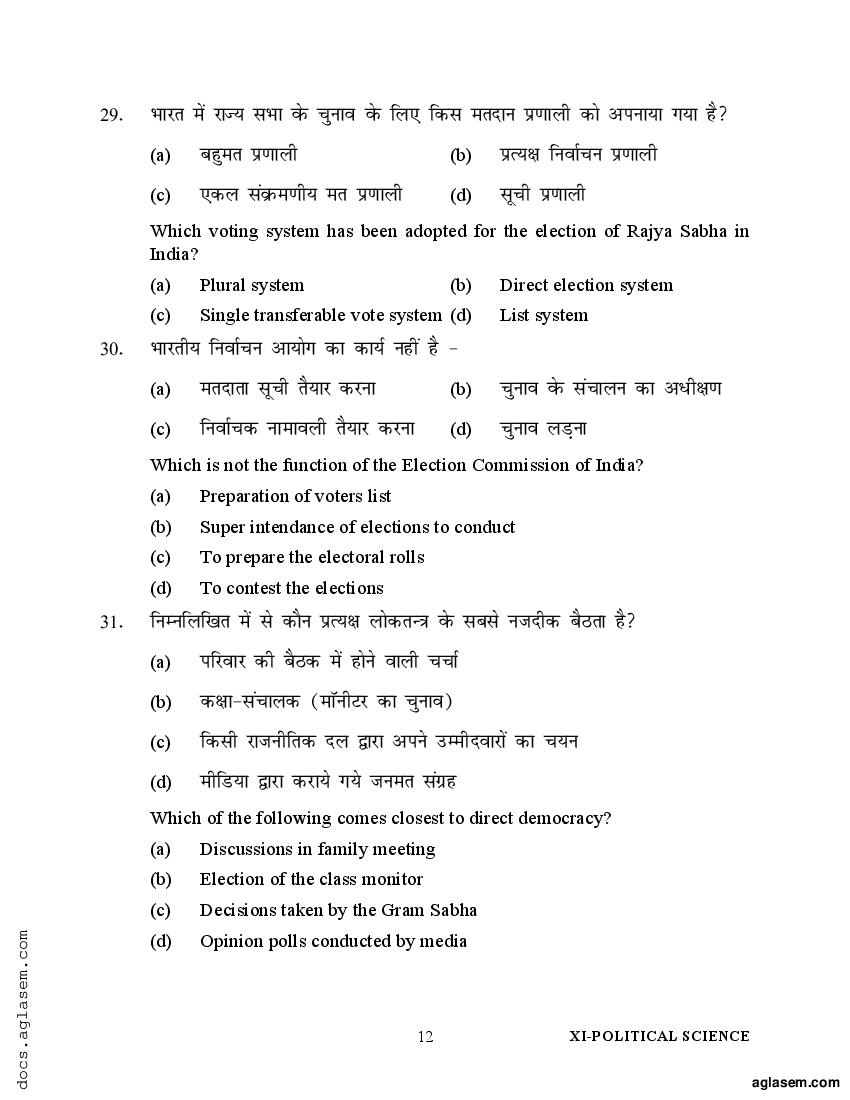 29. भारत में राज्य सभा के चुनाव के लिए किस मतदान प्रणाली को अपनाया गया है?

(a) बहुमत प्रणाली (b) प्रत्यक्ष निर्वाचन प्रणाली

(c) एकल संक्रमणीय मत प्रणाली (d) सूची प्रणाली

Which voting system has been adopted for the election of Rajya Sabha in India?

(a) Plural system (b) Direct election system

(c) Single transferable vote system (d) List system

30. भारतीय निर्वाचन आयोग का कार्य नहीं है -

(a) मतदाता सूची तैयार करना (b) चुनाव के संचालन का अधीक्षण

(c) निर्वाचक नामावली तैयार करना (d) चुनाव लड़ना

Which is not the function of the Election Commission of India?

(a) Preparation of voters list

(b) Super intendance of elections to conduct

(c) To prepare the electoral rolls

(d) To contest the elections

31. निम्नलिखित में से कौन प्रत्यक्ष लोकतन्त्र के सबसे नजदीक बैठता है?

(a) परिवार की बैठक में होने वाली चर्चा

(b) कक्षा-संचालक (मॉनीटर का चुनाव)

(c) किसी राजनीतिक दल द्वारा अपने उम्मीदवारों का चयन

(d) मीडिया द्वारा कराये गये जनमत संग्रह

Which of the following comes closest to direct democracy?

(a) Discussions in family meeting

(b) Election of the class monitor

(c) Decisions taken by the Gram Sabha

(d) Opinion polls conducted by media

docs.aglasem.com

12 XI-POLITICAL SCIENCE

aglasem.com